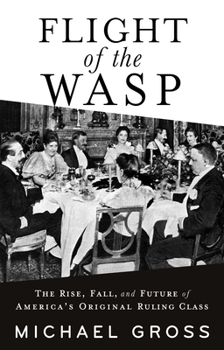 FLIGHT
of the
WASP

THE RISE, FALL, and FUTURE of
AMERICA'S ORIGINAL RULING CLASS

MICHAEL GROSS